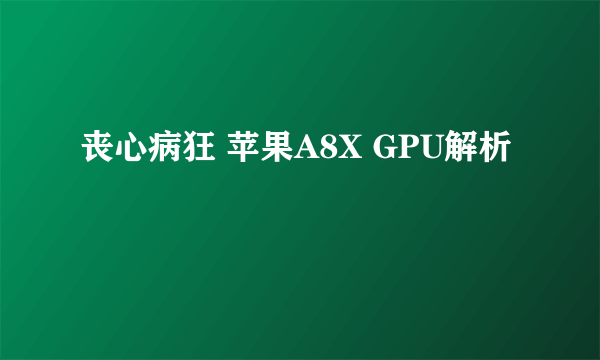 丧心病狂 苹果A8X GPU解析